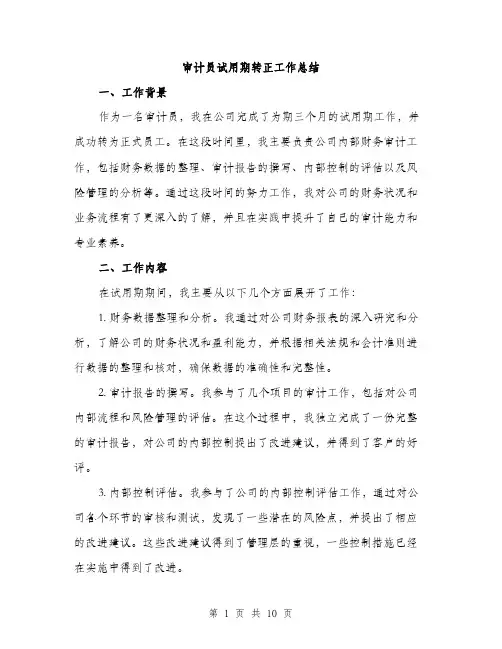 审计员试用期转正工作总结

一、工作背景

作为一名审计员，我在公司完成了为期三个月的试用期工作，并成功转为正式员工。在这段时间里，我主要负责公司内部财务审计工作，包括财务数据的整理、审计报告的撰写、内部控制的评估以及风险管理的分析等。通过这段时间的努力工作，我对公司的财务状况和业务流程有了更深入的了解，并且在实践中提升了自己的审计能力和专业素养。

二、工作内容

在试用期期间，我主要从以下几个方面展开了工作：

1. 财务数据整理和分析。我通过对公司财务报表的深入研究和分析，了解公司的财务状况和盈利能力，并根据相关法规和会计准则进行数据的整理和核对，确保数据的准确性和完整性。

2. 审计报告的撰写。我参与了几个项目的审计工作，包括对公司内部流程和风险管理的评估。在这个过程中，我独立完成了一份完整的审计报告，对公司的内部控制提出了改进建议，并得到了客户的好评。

3. 内部控制评估。我参与了公司的内部控制评估工作，通过对公司各个环节的审核和测试，发现了一些潜在的风险点，并提出了相应的改进建议。这些改进建议得到了管理层的重视，一些控制措施已经在实施中得到了改进。

第 1 页 共 10 页